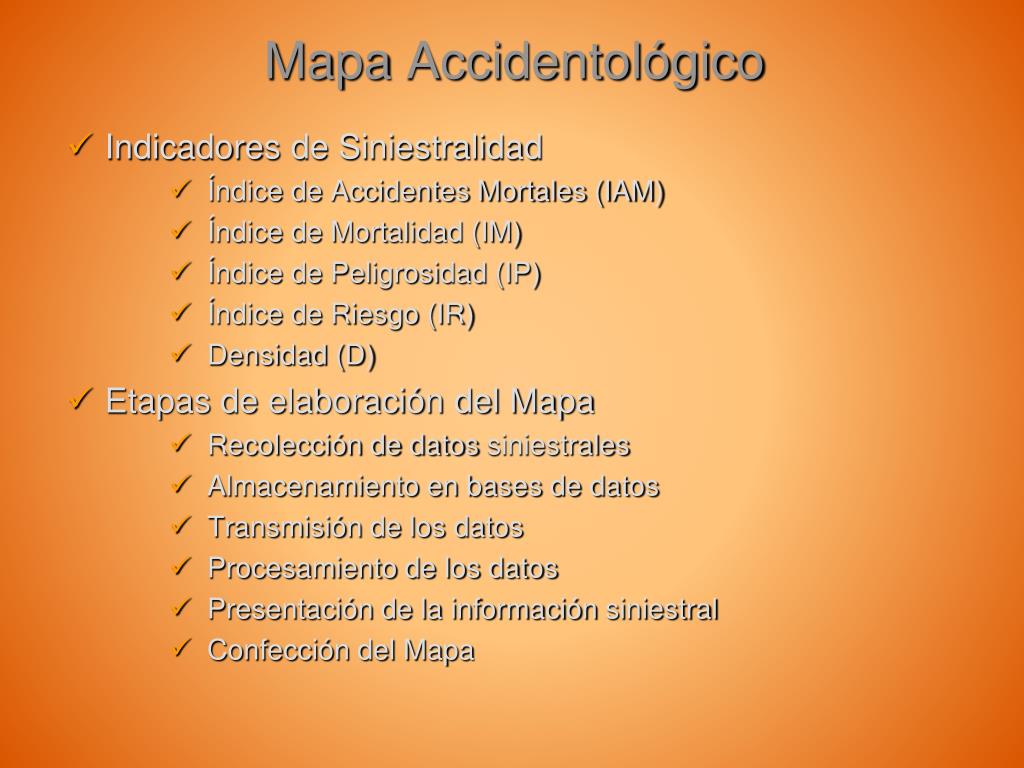 Mapa Accidentológico

✓ Indicadores de Siniestralidad
✓ Índice de Accidentes Mortales (IAM)
✓ Índice de Mortalidad (IM)
✓ Índice de Peligrosidad (IP)
✓ Índice de Riesgo (IR)
✓ Densidad (D)

✓ Etapas de elaboración del Mapa
✓ Recolección de datos siniestrales
✓ Almacenamiento en bases de datos
✓ Transmisión de los datos
✓ Procesamiento de los datos
✓ Presentación de la información siniestral
✓ Confección del Mapa